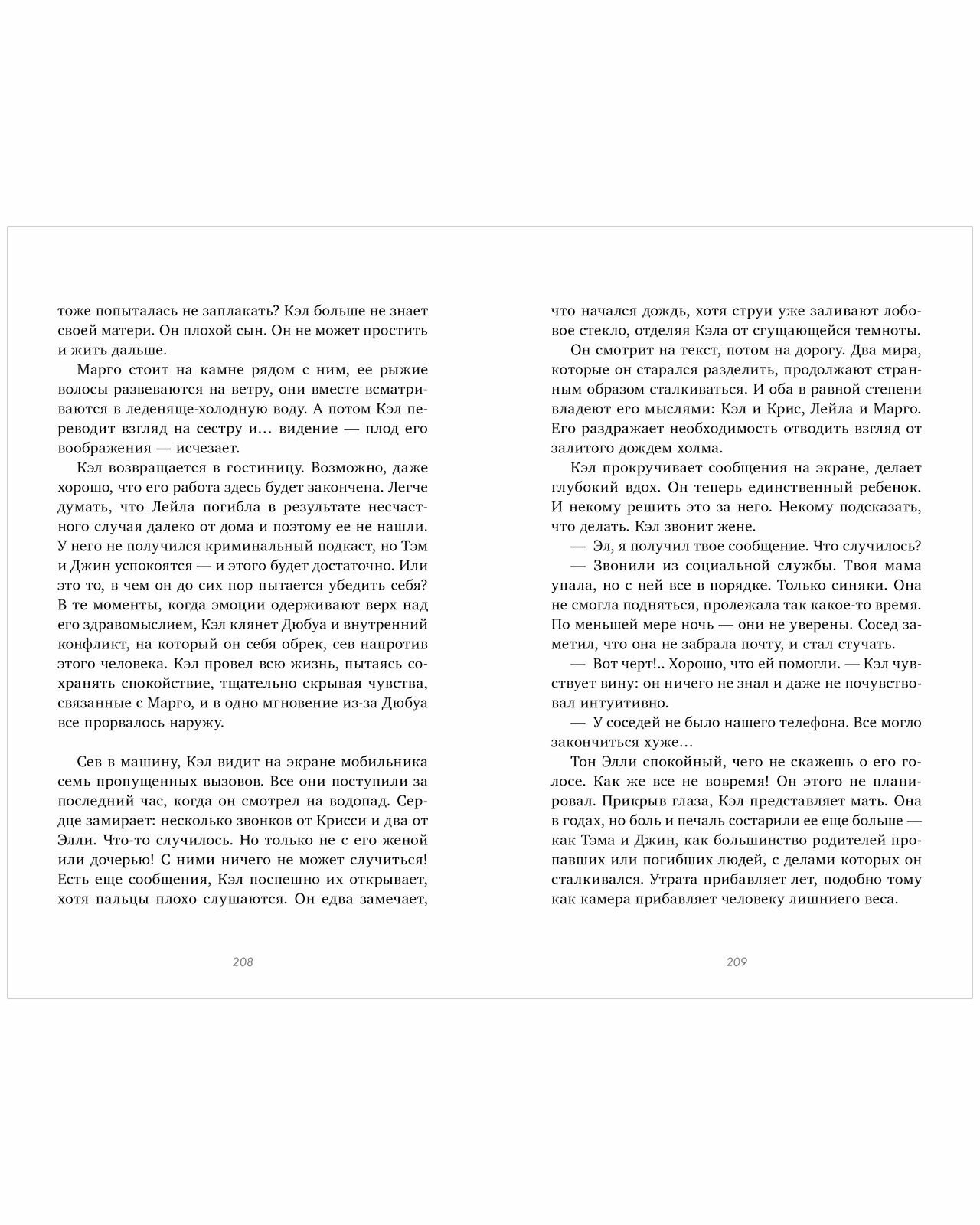 тоже попыталась не заплакать? Кэл больше не знает своей матери. Он плохой сын. Он не может простить и жить дальше.

Марго стоит на камне рядом с ним, ее рыжие волосы развеваются на ветру, они вместе всматриваются в леденяще-холодную воду. А потом Кэл переводит взгляд на сестру и… видение — плод его воображения — исчезает.

Кэл возвращается в гостиницу. Возможно, даже хорошо, что его работа здесь будет закончена. Легче думать, что Лейла погибла в результате несчастного случая далеко от дома и поэтому ее не нашли. У него не получился криминальный подкаст, но Тэм и Джин успокоятся — и этого будет достаточно. Или это то, в чем он до сих пор пытается убедить себя? В те моменты, когда эмоции одерживают верх над его здравомыслием, Кэл клянет Дюбуа и внутренний конфликт, на который он себя обрек, сев напротив этого человека. Кэл провел всю жизнь, пытаясь сохранять спокойствие, тщательно скрывая чувства, связанные с Марго, и в одно мгновение из-за Дюбуа все прорвалось наружу.

Сев в машину, Кэл видит на экране мобильника семь пропущенных вызовов. Все они поступили за последний час, когда он смотрел на водопад. Сердце замирает: несколько звонков от Крисси и два от Элли. Что-то случилось. Но только не с его женой или дочерью! С ними ничего не может случиться! Есть еще сообщения, Кэл поспешно их открывает, хотя пальцы плохо слушаются. Он едва замечает,

208

что начался дождь, хотя струи уже заливают лобовое стекло, отделяя Кэла от сгущающейся темноты.

Он смотрит на текст, потом на дорогу. Два мира, которые он старался разделить, продолжают странным образом сталкиваться. И оба в равной степени владеют его мыслями: Кэл и Крис, Лейла и Марго. Его раздражает необходимость отводить взгляд от залитого дождем холма.

Кэл прокручивает сообщения на экране, делает глубокий вдох. Он теперь единственный ребенок. И некому решить это за него. Некому подсказать, что делать. Кэл звонит жене.

— Эл, я получил твое сообщение. Что случилось?

— Звонили из социальной службы. Твоя мама упала, но с ней все в порядке. Только синяки. Она не смогла подняться, пролежала так какое-то время. По меньшей мере ночь — они не уверены. Сосед заметил, что она не забрала почту, и стал стучать.

— Вот черт!.. Хорошо, что ей помогли. — Кэл чувствует вину: он ничего не знал и даже не почувствовал интуитивно.

— У соседей не было нашего телефона. Все могло закончиться хуже…

Тон Элли спокойный, чего не скажешь о его голосе. Как же все не вовремя! Он этого не планировал. Прикрыв глаза, Кэл представляет мать. Она в годах, но боль и печаль состарили ее еще больше — как Тэма и Джин, как большинство родителей пропавших или погибших людей, с делами которых он сталкивался. Утрата прибавляет лет, подобно тому как камера прибавляет человеку лишниего веса.

209